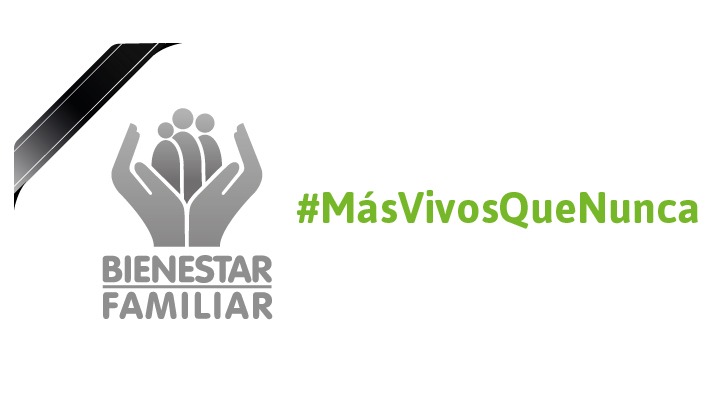 BIENESTAR
FAMILIAR

#MásVivosQueNunca